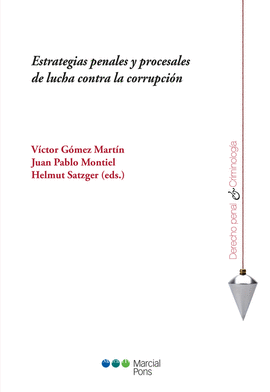 Estrategias penales y procesales de lucha contra la corrupción

Víctor Gómez Martín
Juan Pablo Montiel
Helmut Satzger (eds.)

Derecho penal & Criminología

Marcial Pons